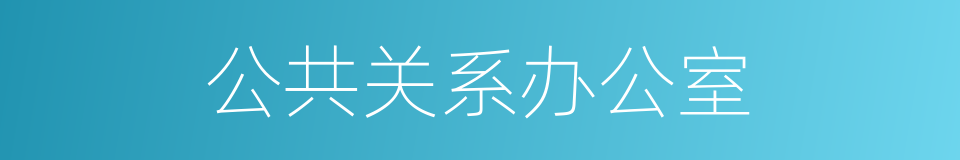 公共关系办公室